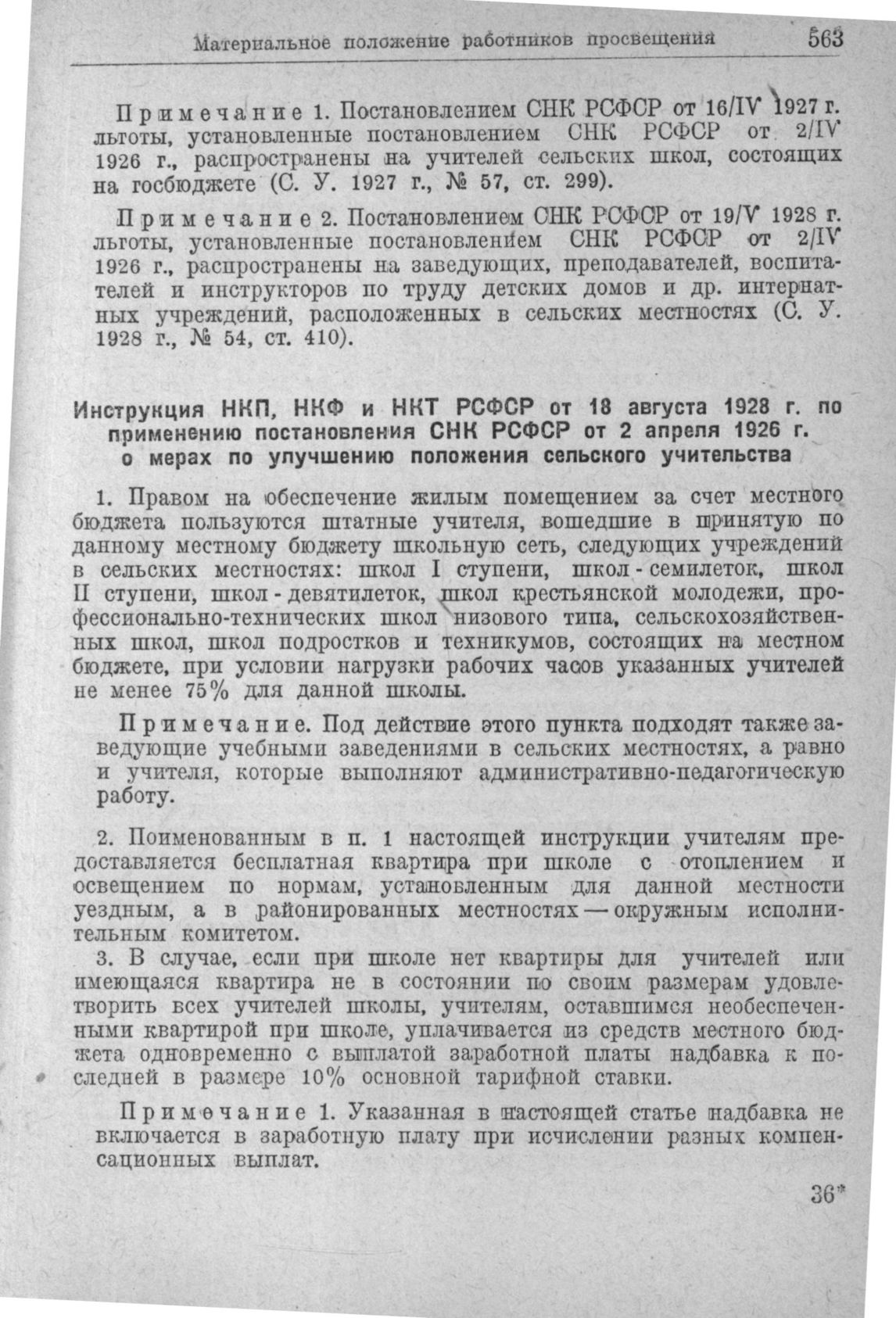 Материальное положение работников просвещения 563

Примечание 1. Постановлением СНК РСФСР от 16/IV 1927 г. льготы, установленные постановлением СНК РСФСР от 2/IV 1926 г., распространены на учителей сельских школ, состоящих на госбюджете (С. У. 1927 г., № 57, ст. 299).

Примечание 2. Постановлением СНК РСФСР от 19/V 1928 г. льготы, установленные постановлением СНК РСФСР от 2/IV 1926 г., распространены на заведующих, преподавателей, воспитателей и инструкторов по труду детских домов и др. интернатных учреждений, расположенных в сельских местностях (С. У. 1928 г., № 54, ст. 410).

Инструкция НКП, НКФ и НКТ РСФСР от 18 августа 1928 г. по применению постановления СНК РСФСР от 2 апреля 1926 г. о мерах по улучшению положения сельского учительства

1. Правом на обеспечение жилым помещением за счет местного бюджета пользуются штатные учителя, вошедшие в принятую по данному местному бюджету школьную сеть, следующих учреждений в сельских местностях: школ I ступени, школ - семилеток, школ II ступени, школ - девятилеток, школ крестьянской молодежи, профессионально-технических школ низового типа, сельскохозяйственных школ, школ подростков и техникумов, состоящих на местном бюджете, при условии нагрузки рабочих часов указанных учителей не менее 75% для данной школы.

Примечание. Под действие этого пункта подходят также заведующие учебными заведениями в сельских местностях, а равно и учителя, которые выполняют административно-педагогическую работу.

2. Поименованным в п. 1 настоящей инструкции учителям предоставляется бесплатная квартира при школе с отоплением и освещением по нормам, установленным для данной местности уездным, а в районированных местностях — окружным исполнительным комитетом.

3. В случае, если при школе нет квартиры для учителей или имеющаяся квартира не в состоянии по своим размерам удовлетворить всех учителей школы, учителям, оставшимся необеспеченными квартирой при школе, уплачивается из средств местного бюджета одновременно с выплатой заработной платы надбавка к последней в размере 10% основной тарифной ставки.

Примечание 1. Указанная в настоящей статье надбавка не включается в заработную плату при исчислении разных компенсационных выплат.

36*